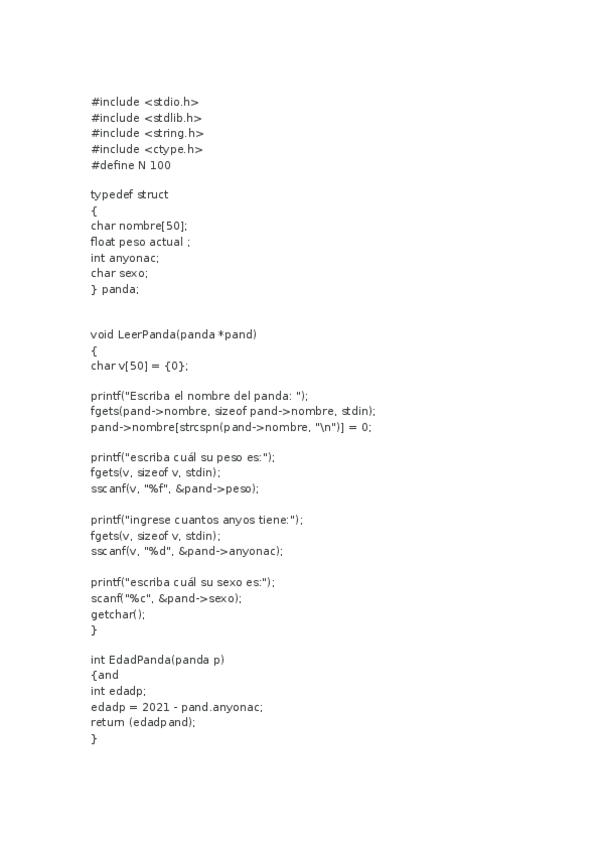 #include <stdio.h>
#include <stdlib.h>
#include <string.h>
#include <ctype.h>
#define N 100

typedef struct
{
char nombre[50];
float peso actual ;
int anyonac;
char sexo;
} panda;

void LeerPanda(panda *pand)
{
char v[50] = {0};

printf("Escriba el nombre del panda: ");
fgets(pand->nombre, sizeof pand->nombre, stdin);
pand->nombre[strcspn(pand->nombre, "\n")] = 0;

printf("escriba cuál su peso es:");
fgets(v, sizeof v, stdin);
sscanf(v, "%f", &pand->peso);

printf("ingrese cuantos anyos tiene:");
fgets(v, sizeof v, stdin);
sscanf(v, "%d", &pand->anyonac);

printf("escriba cuál su sexo es:");
scanf("%c", &pand->sexo);
getchar();
}

int EdadPanda(panda p)
{and
int edadp;
edadp = 2021 - pand.anyonac;
return (edadpand);
}